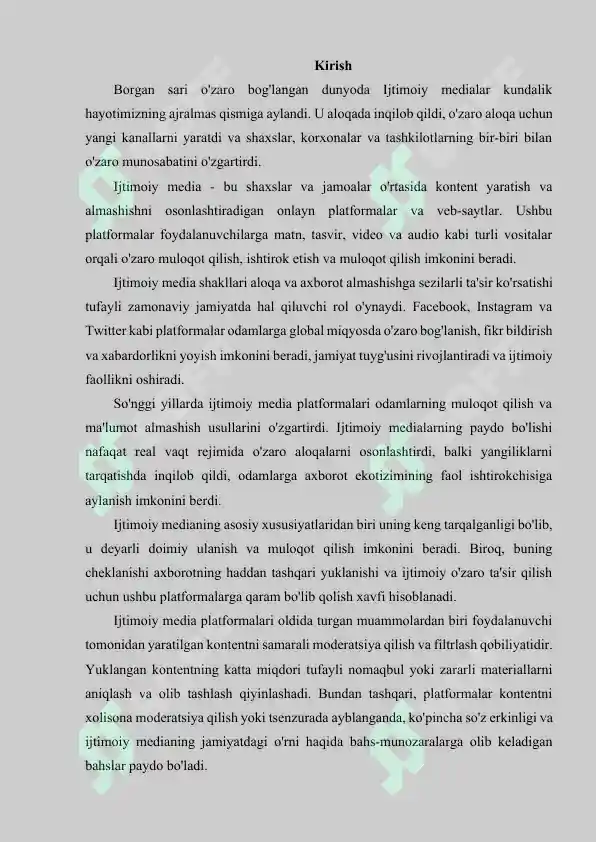 Kirish

Borgan sari o'zaro bog'langan dunyoda Ijtimoiy medialar kundalik hayotimizning ajralmas qismiga aylandi. U aloqada inqilob qildi, o'zaro aloqa uchun yangi kanallarni yaratdi va shaxslar, korxonalar va tashkilotlarning bir-biri bilan o'zaro munosabatini o'zgartirdi.

Ijtimoiy media - bu shaxslar va jamoalar o'rtasida kontent yaratish va almashishni osonlashtiradigan onlayn platformalar va veb-saytlar. Ushbu platformalar foydalanuvchilarga matn, tasvir, video va audio kabi turli vositalar orqali o'zaro muloqot qilish, ishtirok etish va muloqot qilish imkonini beradi.

Ijtimoiy media shakllari aloqa va axborot almashishga sezilarli ta'sir ko'rsatishi tufayli zamonaviy jamiyatda hal qiluvchi rol o'ynaydi. Facebook, Instagram va Twitter kabi platformalar odamlarga global miqyosda o'zaro bog'lanish, fikr bildirish va xabardorlikni yoyish imkonini beradi, jamiyat tuyg'usini rivojlantiradi va ijtimoiy faollikni oshiradi.

So'nggi yillarda ijtimoiy media platformalari odamlarning muloqot qilish va ma'lumot almashish usullarini o'zgartirdi. Ijtimoiy medialarning paydo bo'lishi nafaqat real vaqt rejimida o'zaro aloqalarni osonlashtirdi, balki yangiliklarni tarqatishda inqilob qildi, odamlarga axborot ekotizimining faol ishtirokchisiga aylanish imkonini berdi.

Ijtimoiy medianing asosiy xususiyatlaridan biri uning keng tarqalganligi bo'lib, u deyarli doimiy ulanish va muloqot qilish imkonini beradi. Biroq, buning cheklanishi axborotning haddan tashqari yuklanishi va ijtimoiy o'zaro ta'sir qilish uchun ushbu platformalarga qaram bo'lib qolish xavfi hisoblanadi.

Ijtimoiy media platformalari oldida turgan muammolardan biri foydalanuvchi tomonidan yaratilgan kontentni samarali moderatsiya qilish va filtrlash qobiliyatidir. Yuklangan kontentning katta miqdori tufayli nomaqbul yoki zararli materiallarni aniqlash va olib tashlash qiyinlashadi. Bundan tashqari, platformalar kontentni xolisona moderatsiya qilish yoki tsenzurada ayblanganda, ko'pincha so'z erkinligi va ijtimoiy medianing jamiyatdagi o'rni haqida bahs-munozaralarga olib keladigan bahslar paydo bo'ladi.